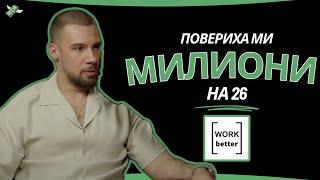 ПОВЕРИХА МИ
МИЛИОНИ
НА 26

WORK
better